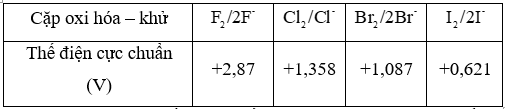 | Cặp oxi hóa – khử | $F_2/2F^-$ | $Cl_2/Cl^-$ | $Br_2/2Br^-$ | $I_2/2I^-$ |
|---|---|---|---|---|
| Thế điện cực chuẩn (V) | +2,87 | +1,358 | +1,087 | +0,621 |